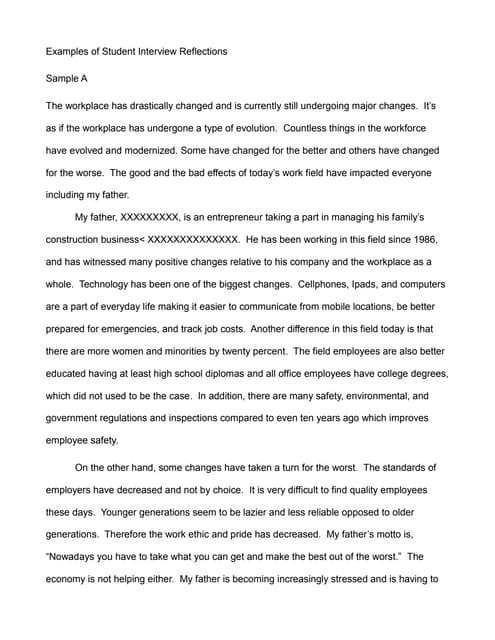 Examples of Student Interview Reflections

Sample A

The workplace has drastically changed and is currently still undergoing major changes. It's as if the workplace has undergone a type of evolution. Countless things in the workforce have evolved and modernized. Some have changed for the better and others have changed for the worse. The good and the bad effects of today's work field have impacted everyone including my father.

My father, XXXXXXXXX, is an entrepreneur taking a part in managing his family's construction business< XXXXXXXXXXXXXX. He has been working in this field since 1986, and has witnessed many positive changes relative to his company and the workplace as a whole. Technology has been one of the biggest changes. Cellphones, Ipads, and computers are a part of everyday life making it easier to communicate from mobile locations, be better prepared for emergencies, and track job costs. Another difference in this field today is that there are more women and minorities by twenty percent. The field employees are also better educated having at least high school diplomas and all office employees have college degrees, which did not used to be the case. In addition, there are many safety, environmental, and government regulations and inspections compared to even ten years ago which improves employee safety.

On the other hand, some changes have taken a turn for the worst. The standards of employers have decreased and not by choice. It is very difficult to find quality employees these days. Younger generations seem to be lazier and less reliable opposed to older generations. Therefore the work ethic and pride has decreased. My father's motto is, "Nowadays you have to take what you can get and make the best out of the worst." The economy is not helping either. My father is becoming increasingly stressed and is having to